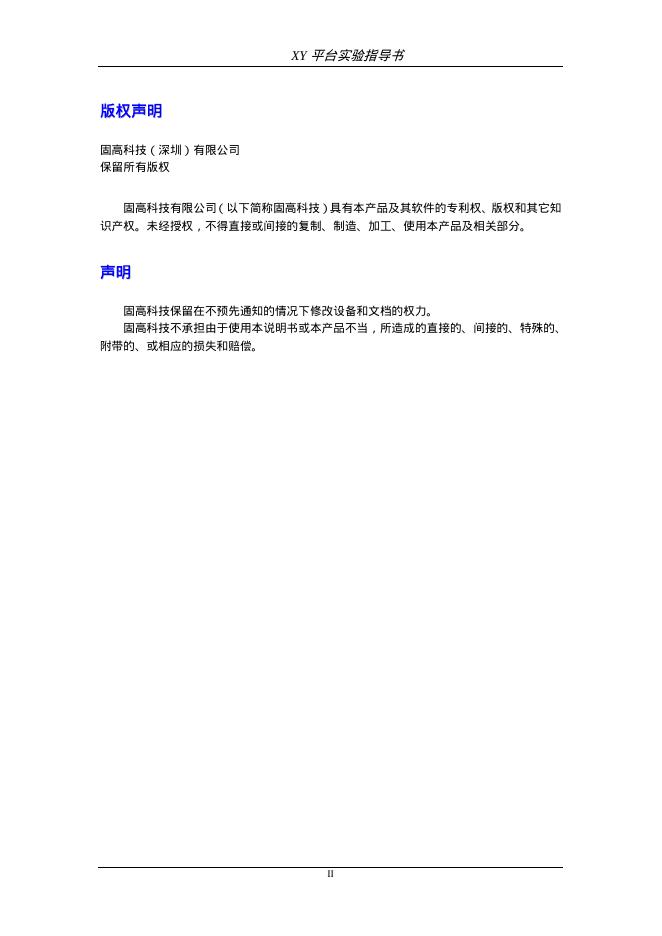 XY 平台实验指导书

版权声明

固高科技（深圳）有限公司
保留所有版权

固高科技有限公司（以下简称固高科技）具有本产品及其软件的专利权、版权和其它知识产权。未经授权，不得直接或间接的复制、制造、加工、使用本产品及相关部分。

声明

固高科技保留在不预先通知的情况下修改设备和文档的权力。

固高科技不承担由于使用本说明书或本产品不当，所造成的直接的、间接的、特殊的、附带的、或相应的损失和赔偿。

II